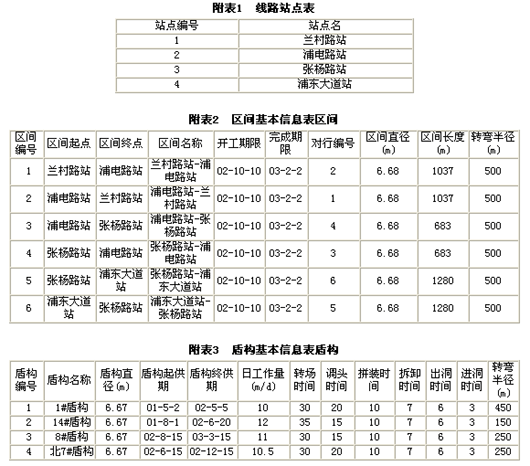 附表1　线路站点表

| 站点编号 | 站点名 |
|---|---|
| 1 | 兰村路站 |
| 2 | 浦电路站 |
| 3 | 张杨路站 |
| 4 | 浦东大道站 |

附表2　区间基本信息表区间

| 区间编号 | 区间起点 | 区间终点 | 区间名称 | 开工期限 | 完成期限 | 对行编号 | 区间直径(m) | 区间长度(m) | 转弯半径(m) |
|---|---|---|---|---|---|---|---|---|---|
| 1 | 兰村路站 | 浦电路站 | 兰村路站-浦电路站 | 02-10-10 | 03-2-2 | 2 | 6.68 | 1037 | 500 |
| 2 | 浦电路站 | 兰村路站 | 浦电路站-兰村路站 | 02-10-10 | 03-2-2 | 1 | 6.68 | 1037 | 500 |
| 3 | 浦电路站 | 张杨路站 | 浦电路站-张杨路站 | 02-10-10 | 03-2-2 | 4 | 6.68 | 683 | 500 |
| 4 | 张杨路站 | 浦电路站 | 张杨路站-浦电路站 | 02-10-10 | 03-2-2 | 3 | 6.68 | 683 | 500 |
| 5 | 张杨路站 | 浦东大道站 | 张杨路站-浦东大道站 | 02-10-10 | 03-2-2 | 6 | 6.68 | 1280 | 500 |
| 6 | 浦东大道站 | 张杨路站 | 浦东大道站-张杨路站 | 02-10-10 | 03-2-2 | 5 | 6.68 | 1280 | 500 |

附表3　盾构基本信息表盾构

| 盾构编号 | 盾构名称 | 盾构直径(m) | 盾构起供期 | 盾构终供期 | 日工作量(m/d) | 转场时间 | 调头时间 | 拼装时间 | 拆卸时间 | 出洞时间 | 进洞时间 | 转弯半径(m) |
|---|---|---|---|---|---|---|---|---|---|---|---|---|
| 1 | 1#盾构 | 6.67 | 01-5-2 | 02-5-5 | 10 | 30 | 20 | 10 | 7 | 6 | 3 | 450 |
| 2 | 14#盾构 | 6.67 | 01-8-1 | 02-6-20 | 12 | 35 | 15 | 10 | 7 | 6 | 3 | 150 |
| 3 | 8#盾构 | 6.67 | 02-8-15 | 03-3-15 | 11 | 30 | 15 | 10 | 7 | 6 | 3 | 250 |
| 4 | 北7#盾构 | 6.67 | 02-6-15 | 02-12-15 | 10.5 | 30 | 20 | 10 | 7 | 6 | 3 | 250 |